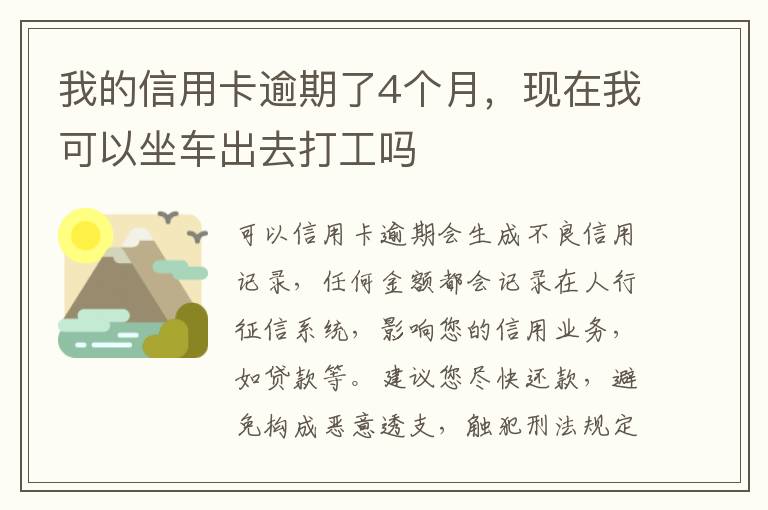 我的信用卡逾期了4个月，现在我可以坐车出去打工吗

可以信用卡逾期会生成不良信用记录，任何金额都会记录在人行征信系统，影响您的信用业务，如贷款等。建议您尽快还款，避免构成恶意透支，触犯刑法规定